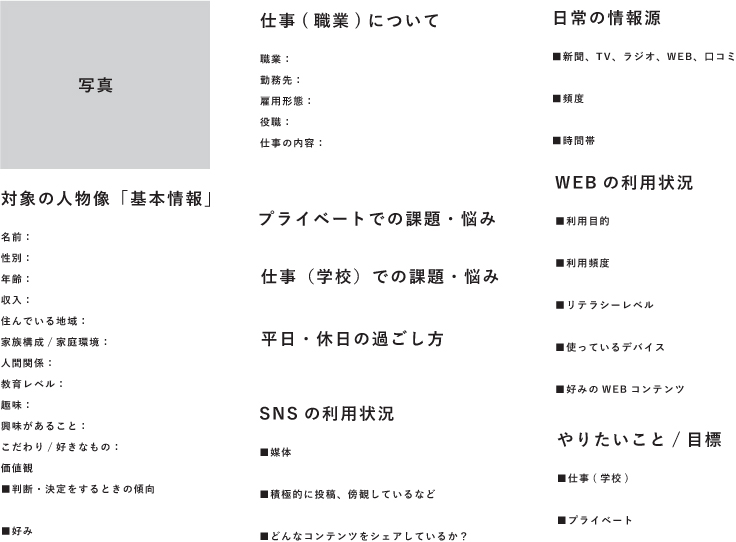 写真

対象の人物像「基本情報」

名前：
性別：
年齢：
収入：
住んでいる地域：
家族構成 / 家庭環境：
人間関係：
教育レベル：
趣味：
興味があること：
こだわり / 好きなもの：
価値観
■判断・決定をするときの傾向

■好み

仕事（職業）について

職業：
勤務先：
雇用形態：
役職：
仕事の内容：

プライベートでの課題・悩み

仕事（学校）での課題・悩み

平日・休日の過ごし方

SNS の利用状況

■媒体

■積極的に投稿、傍観しているなど

■どんなコンテンツをシェアしているか？

日常の情報源

■新聞、TV、ラジオ、WEB、口コミ

■頻度

■時間帯

WEB の利用状況

■利用目的

■利用頻度

■リテラシーレベル

■使っているデバイス

■好みの WEB コンテンツ

やりたいこと / 目標

■仕事（学校）

■プライベート